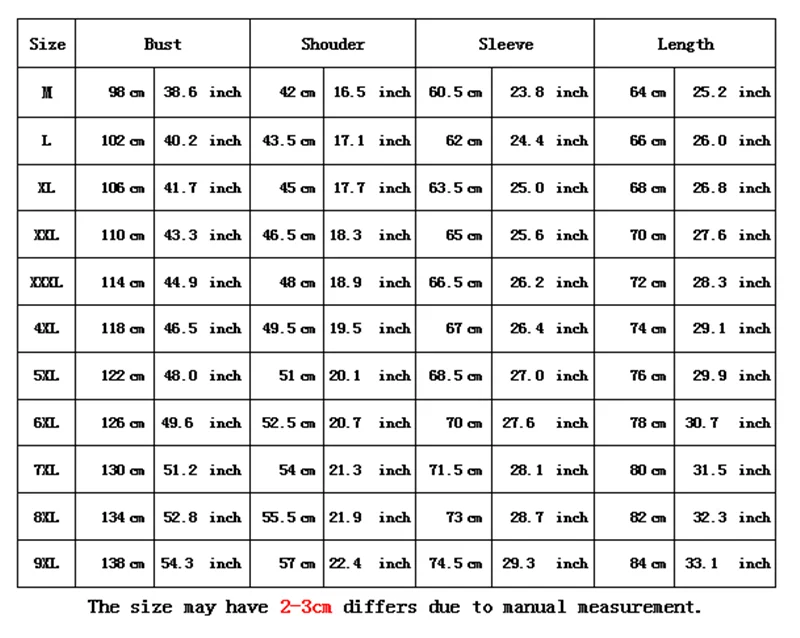 | Size | Bust | | Shouder | | Sleeve | | Length | |
|---|---|---|---|---|---|---|---|---|
| M | 98 cm | 38.6 inch | 42 cm | 16.5 inch | 60.5 cm | 23.8 inch | 64 cm | 25.2 inch |
| L | 102 cm | 40.2 inch | 43.5 cm | 17.1 inch | 62 cm | 24.4 inch | 66 cm | 26.0 inch |
| XL | 106 cm | 41.7 inch | 45 cm | 17.7 inch | 63.5 cm | 25.0 inch | 68 cm | 26.8 inch |
| XXL | 110 cm | 43.3 inch | 46.5 cm | 18.3 inch | 65 cm | 25.6 inch | 70 cm | 27.6 inch |
| XXXL | 114 cm | 44.9 inch | 48 cm | 18.9 inch | 66.5 cm | 26.2 inch | 72 cm | 28.3 inch |
| 4XL | 118 cm | 46.5 inch | 49.5 cm | 19.5 inch | 67 cm | 26.4 inch | 74 cm | 29.1 inch |
| 5XL | 122 cm | 48.0 inch | 51 cm | 20.1 inch | 68.5 cm | 27.0 inch | 76 cm | 29.9 inch |
| 6XL | 126 cm | 49.6 inch | 52.5 cm | 20.7 inch | 70 cm | 27.6 inch | 78 cm | 30.7 inch |
| 7XL | 130 cm | 51.2 inch | 54 cm | 21.3 inch | 71.5 cm | 28.1 inch | 80 cm | 31.5 inch |
| 8XL | 134 cm | 52.8 inch | 55.5 cm | 21.9 inch | 73 cm | 28.7 inch | 82 cm | 32.3 inch |
| 9XL | 138 cm | 54.3 inch | 57 cm | 22.4 inch | 74.5 cm | 29.3 inch | 84 cm | 33.1 inch |

The size may have 2-3cm differs due to manual measurement.